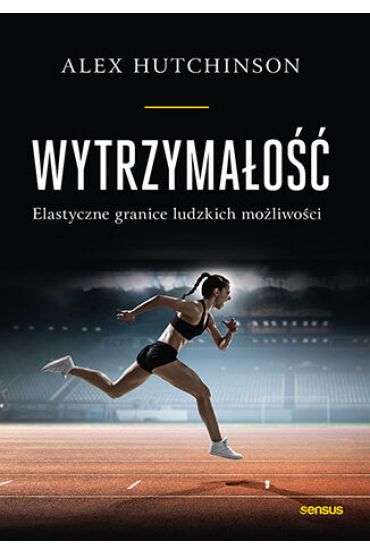 ALEX HUTCHINSON

WYTRZYMAŁOŚĆ

Elastyczne granice ludzkich możliwości

sensus